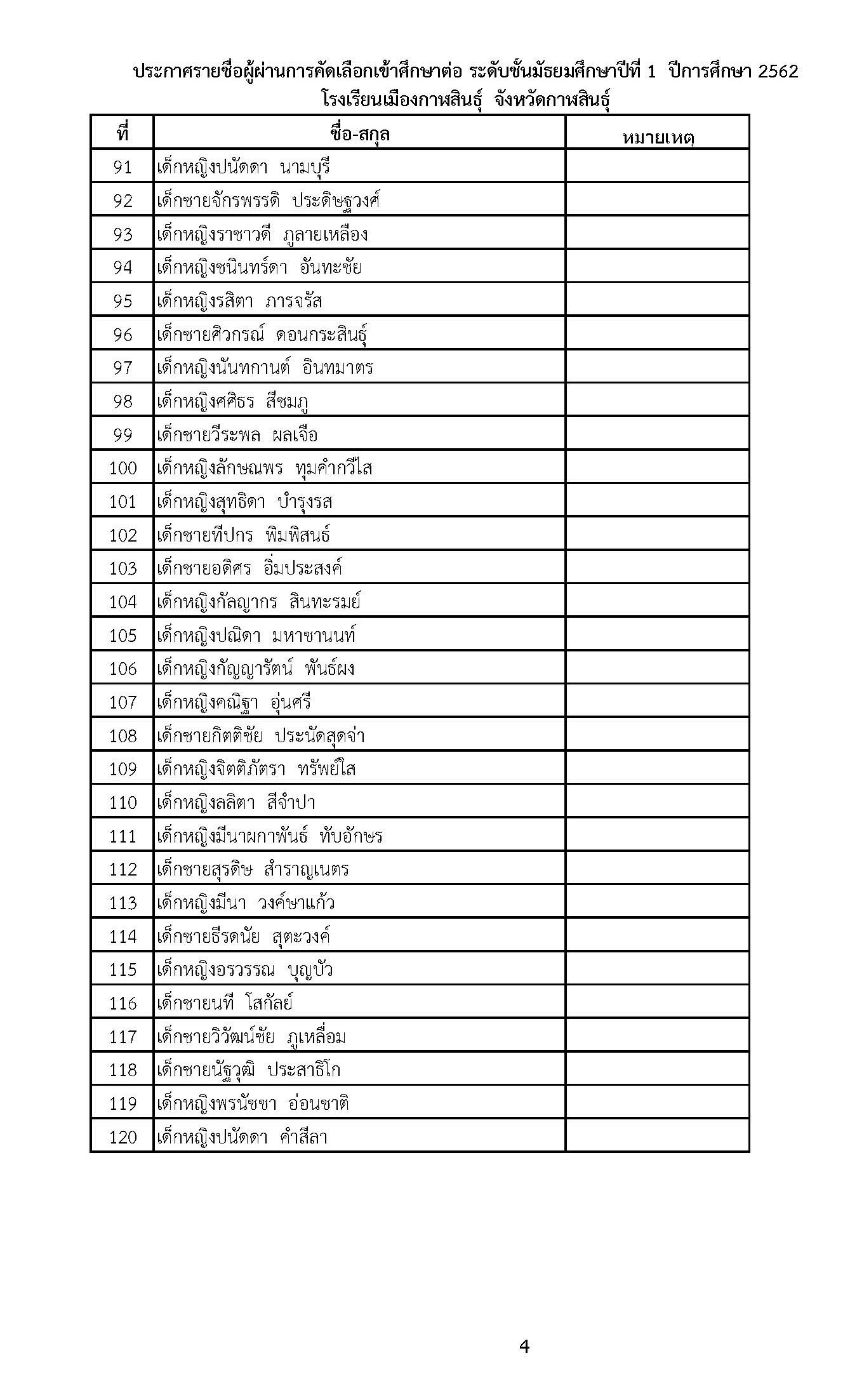 ประกาศรายชื่อผู้ผ่านการคัดเลือกเข้าศึกษาต่อ ระดับชั้นมัธยมศึกษาปีที่ 1 ปีการศึกษา 2562
โรงเรียนเมืองกาฬสินธุ์ จังหวัดกาฬสินธุ์

| ที่ | ชื่อ-สกุล | หมายเหตุ |
|---|---|---|
| 91 | เด็กหญิงปนัดดา นามบุรี | |
| 92 | เด็กชายจักรพรรดิ ประดิษฐวงศ์ | |
| 93 | เด็กหญิงราชาวดี ภูลายเหลือง | |
| 94 | เด็กหญิงชนินทร์ดา อันทะชัย | |
| 95 | เด็กหญิงรสิตา ภารจรัส | |
| 96 | เด็กชายศิวกรณ์ ดอนกระสินธุ์ | |
| 97 | เด็กหญิงนันทกานต์ อินทมาตร | |
| 98 | เด็กหญิงศศิธร สีชมภู | |
| 99 | เด็กชายวีระพล ผลเจือ | |
| 100 | เด็กหญิงลักษณพร ทุมคำกวีไส | |
| 101 | เด็กหญิงสุทธิดา บำรุงรส | |
| 102 | เด็กชายทีปกร พิมพิสนธ์ | |
| 103 | เด็กชายอดิศร อิ่มประสงค์ | |
| 104 | เด็กหญิงกัลญากร สินทะรมย์ | |
| 105 | เด็กหญิงปณิดา มหาชานนท์ | |
| 106 | เด็กหญิงกัญญารัตน์ พันธ์ผง | |
| 107 | เด็กหญิงคณิฐา อุ่นศรี | |
| 108 | เด็กชายกิตติชัย ประนัดสุดจ่า | |
| 109 | เด็กหญิงจิตติภัตรา ทรัพย์ใส | |
| 110 | เด็กหญิงลลิตา สีจำปา | |
| 111 | เด็กหญิงมีนาผกาพันธ์ ทับอักษร | |
| 112 | เด็กชายสุรดิษ สำราญเนตร | |
| 113 | เด็กหญิงมีนา วงค์ษาแก้ว | |
| 114 | เด็กชายธีรดนัย สุตะวงค์ | |
| 115 | เด็กหญิงอรวรรณ บุญบัว | |
| 116 | เด็กชายนที โสกัลย์ | |
| 117 | เด็กชายวิวัฒน์ชัย ภูเหลื่อม | |
| 118 | เด็กชายนัฐวุฒิ ประสาธิโก | |
| 119 | เด็กหญิงพรนัชชา อ่อนชาติ | |
| 120 | เด็กหญิงปนัดดา คำสีลา | |

4